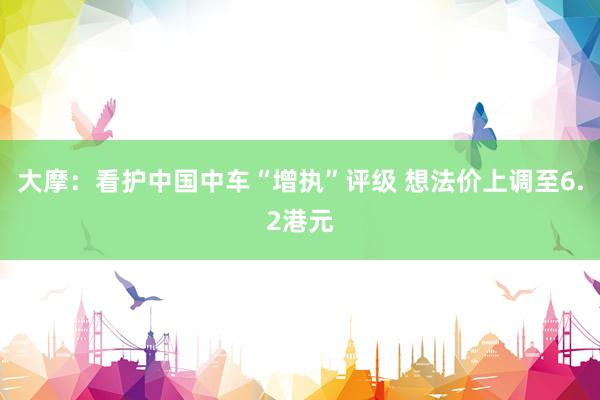 大摩：看护中国中车“增执”评级 想法价上调至6.2港元